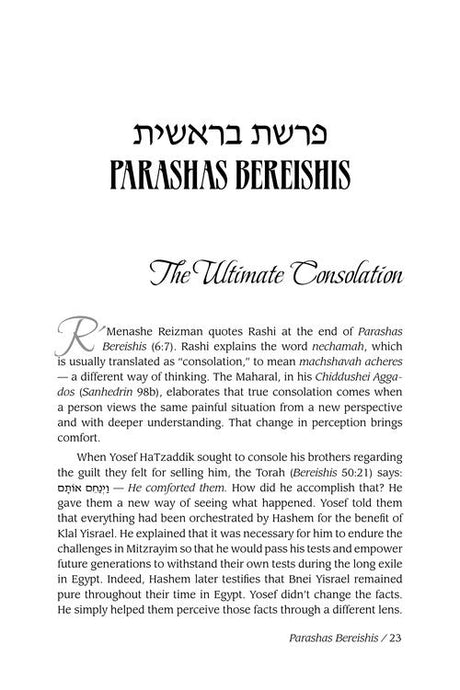 פרשת בראשית
PARASHAS BEREISHIS

The Ultimate Consolation

R' Menashe Reizman quotes Rashi at the end of Parashas Bereishis (6:7). Rashi explains the word nechamah, which is usually translated as "consolation," to mean machshavah acheres — a different way of thinking. The Maharal, in his Chiddushei Aggados (Sanhedrin 98b), elaborates that true consolation comes when a person views the same painful situation from a new perspective and with deeper understanding. That change in perception brings comfort.

When Yosef HaTzaddik sought to console his brothers regarding the guilt they felt for selling him, the Torah (Bereishis 50:21) says: וַיְנַחֵם אוֹתָם — He comforted them. How did he accomplish that? He gave them a new way of seeing what happened. Yosef told them that everything had been orchestrated by Hashem for the benefit of Klal Yisrael. He explained that it was necessary for him to endure the challenges in Mitzrayim so that he would pass his tests and empower future generations to withstand their own tests during the long exile in Egypt. Indeed, Hashem later testifies that Bnei Yisrael remained pure throughout their time in Egypt. Yosef didn't change the facts. He simply helped them perceive those facts through a different lens.

Parashas Bereishis / 23